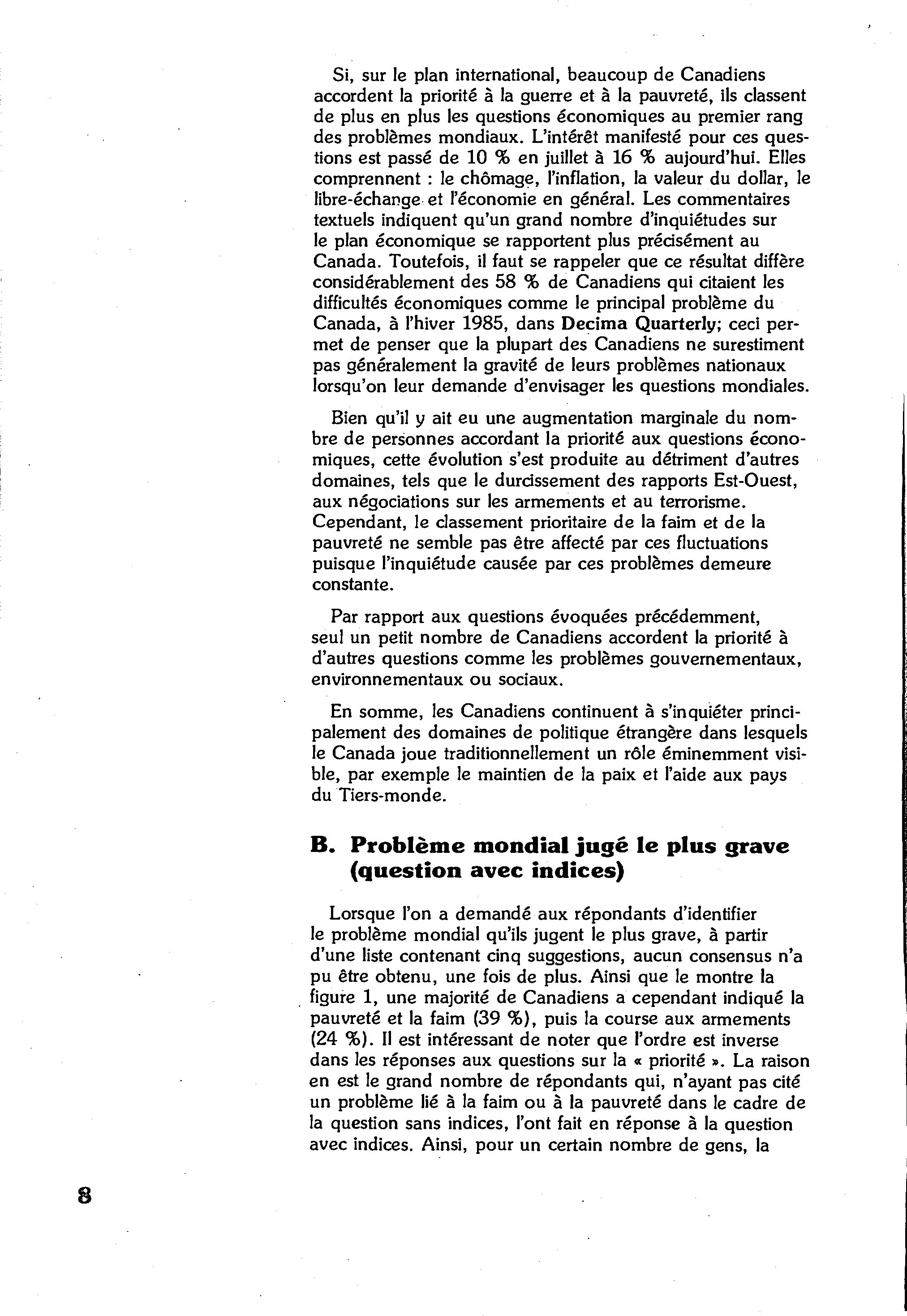 Si, sur le plan international, beaucoup de Canadiens accordent la priorité à la guerre et à la pauvreté, ils classent de plus en plus les questions économiques au premier rang des problèmes mondiaux. L'intérêt manifesté pour ces questions est passé de 10 % en juillet à 16 % aujourd'hui. Elles comprennent : le chômage, l'inflation, la valeur du dollar, le libre-échange et l'économie en général. Les commentaires textuels indiquent qu'un grand nombre d'inquiétudes sur le plan économique se rapportent plus précisément au Canada. Toutefois, il faut se rappeler que ce résultat diffère considérablement des 58 % de Canadiens qui citaient les difficultés économiques comme le principal problème du Canada, à l'hiver 1985, dans Decima Quarterly; ceci permet de penser que la plupart des Canadiens ne surestiment pas généralement la gravité de leurs problèmes nationaux lorsqu'on leur demande d'envisager les questions mondiales.

Bien qu'il y ait eu une augmentation marginale du nombre de personnes accordant la priorité aux questions économiques, cette évolution s'est produite au détriment d'autres domaines, tels que le durcissement des rapports Est-Ouest, aux négociations sur les armements et au terrorisme. Cependant, le classement prioritaire de la faim et de la pauvreté ne semble pas être affecté par ces fluctuations puisque l'inquiétude causée par ces problèmes demeure constante.

Par rapport aux questions évoquées précédemment, seul un petit nombre de Canadiens accordent la priorité à d'autres questions comme les problèmes gouvernementaux, environnementaux ou sociaux.

En somme, les Canadiens continuent à s'inquiéter principalement des domaines de politique étrangère dans lesquels le Canada joue traditionnellement un rôle éminemment visible, par exemple le maintien de la paix et l'aide aux pays du Tiers-monde.

B. Problème mondial jugé le plus grave (question avec indices)

Lorsque l'on a demandé aux répondants d'identifier le problème mondial qu'ils jugent le plus grave, à partir d'une liste contenant cinq suggestions, aucun consensus n'a pu être obtenu, une fois de plus. Ainsi que le montre la figure 1, une majorité de Canadiens a cependant indiqué la pauvreté et la faim (39 %), puis la course aux armements (24 %). Il est intéressant de noter que l'ordre est inverse dans les réponses aux questions sur la « priorité ». La raison en est le grand nombre de répondants qui, n'ayant pas cité un problème lié à la faim ou à la pauvreté dans le cadre de la question sans indices, l'ont fait en réponse à la question avec indices. Ainsi, pour un certain nombre de gens, la

8